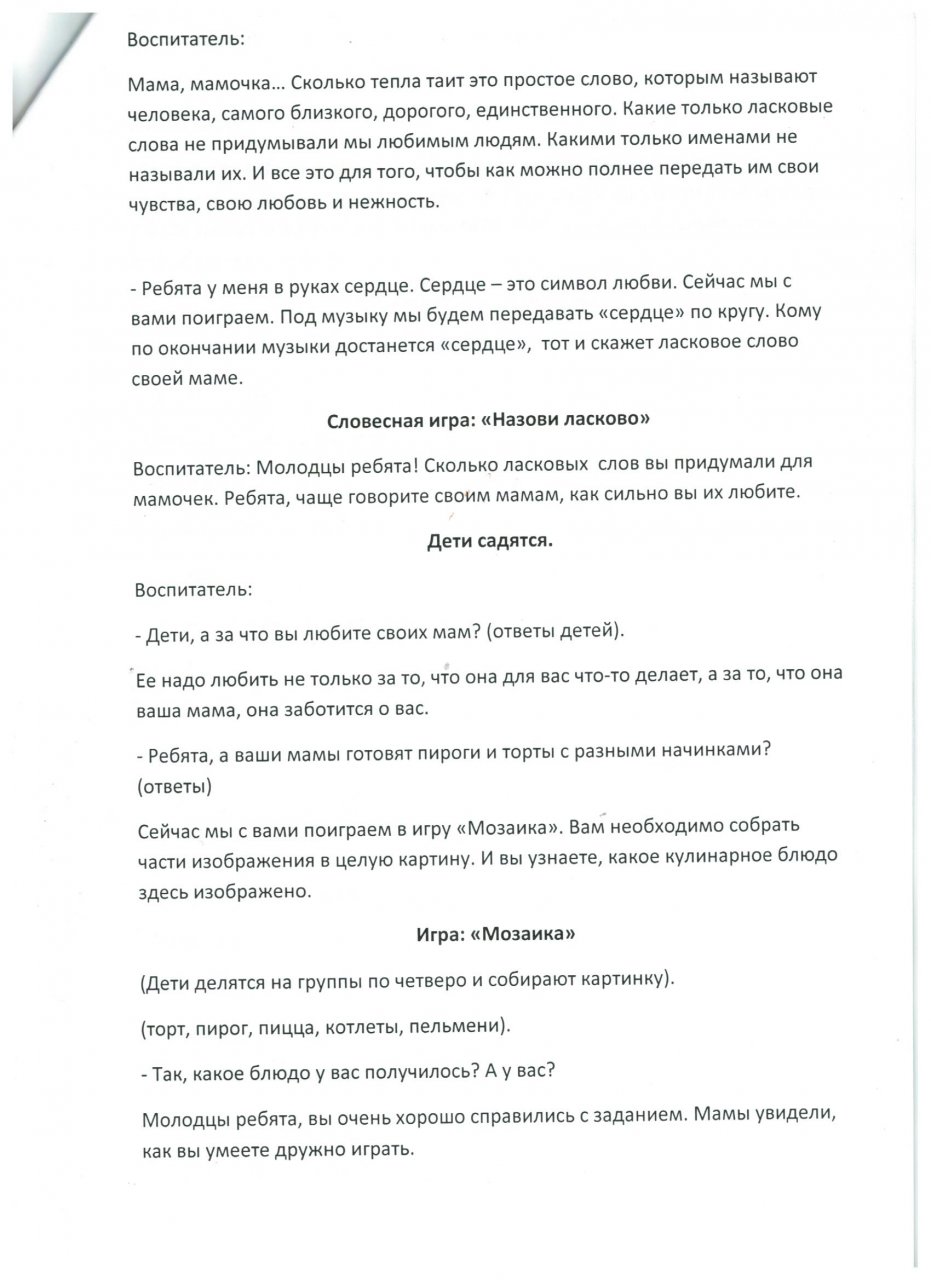 Воспитатель:

Мама, мамочка… Сколько тепла таит это простое слово, которым называют человека, самого близкого, дорогого, единственного. Какие только ласковые слова не придумывали мы любимым людям. Какими только именами не называли их. И все это для того, чтобы как можно полнее передать им свои чувства, свою любовь и нежность.

- Ребята у меня в руках сердце. Сердце – это символ любви. Сейчас мы с вами поиграем. Под музыку мы будем передавать «сердце» по кругу. Кому по окончании музыки достанется «сердце», тот и скажет ласковое слово своей маме.

Словесная игра: «Назови ласково»

Воспитатель: Молодцы ребята! Сколько ласковых слов вы придумали для мамочек. Ребята, чаще говорите своим мамам, как сильно вы их любите.

Дети садятся.

Воспитатель:

- Дети, а за что вы любите своих мам? (ответы детей).

Ее надо любить не только за то, что она для вас что-то делает, а за то, что она ваша мама, она заботится о вас.

- Ребята, а ваши мамы готовят пироги и торты с разными начинками? (ответы)

Сейчас мы с вами поиграем в игру «Мозаика». Вам необходимо собрать части изображения в целую картину. И вы узнаете, какое кулинарное блюдо здесь изображено.

Игра: «Мозаика»

(Дети делятся на группы по четверо и собирают картинку).

(торт, пирог, пицца, котлеты, пельмени).

- Так, какое блюдо у вас получилось? А у вас?

Молодцы ребята, вы очень хорошо справились с заданием. Мамы увидели, как вы умеете дружно играть.